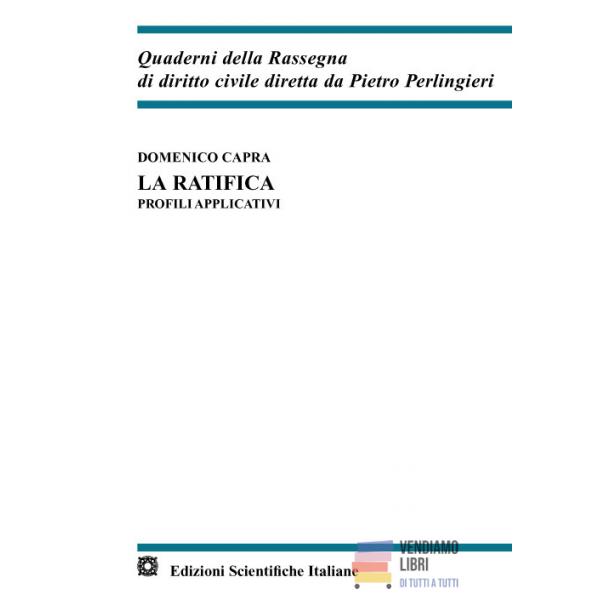 Quaderni della Rassegna
di diritto civile diretta da Pietro Perlingieri

DOMENICO CAPRA
LA RATIFICA
PROFILI APPLICATIVI

Edizioni Scientifiche Italiane

VENDIAMO
LIBRI
DI TUTTI A TUTTI